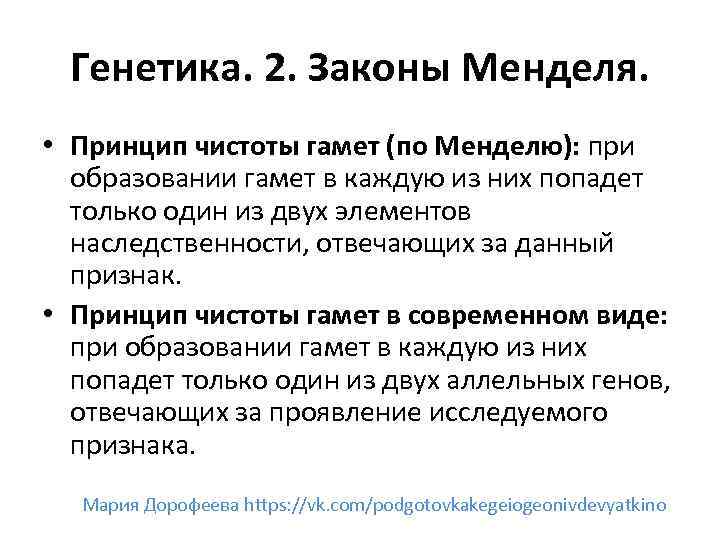 Генетика. 2. Законы Менделя.

• Принцип чистоты гамет (по Менделю): при образовании гамет в каждую из них попадет только один из двух элементов наследственности, отвечающих за данный признак.

• Принцип чистоты гамет в современном виде: при образовании гамет в каждую из них попадет только один из двух аллельных генов, отвечающих за проявление исследуемого признака.

Мария Дорофеева https://vk.com/podgotovkakegeiogeonivdevyatkino